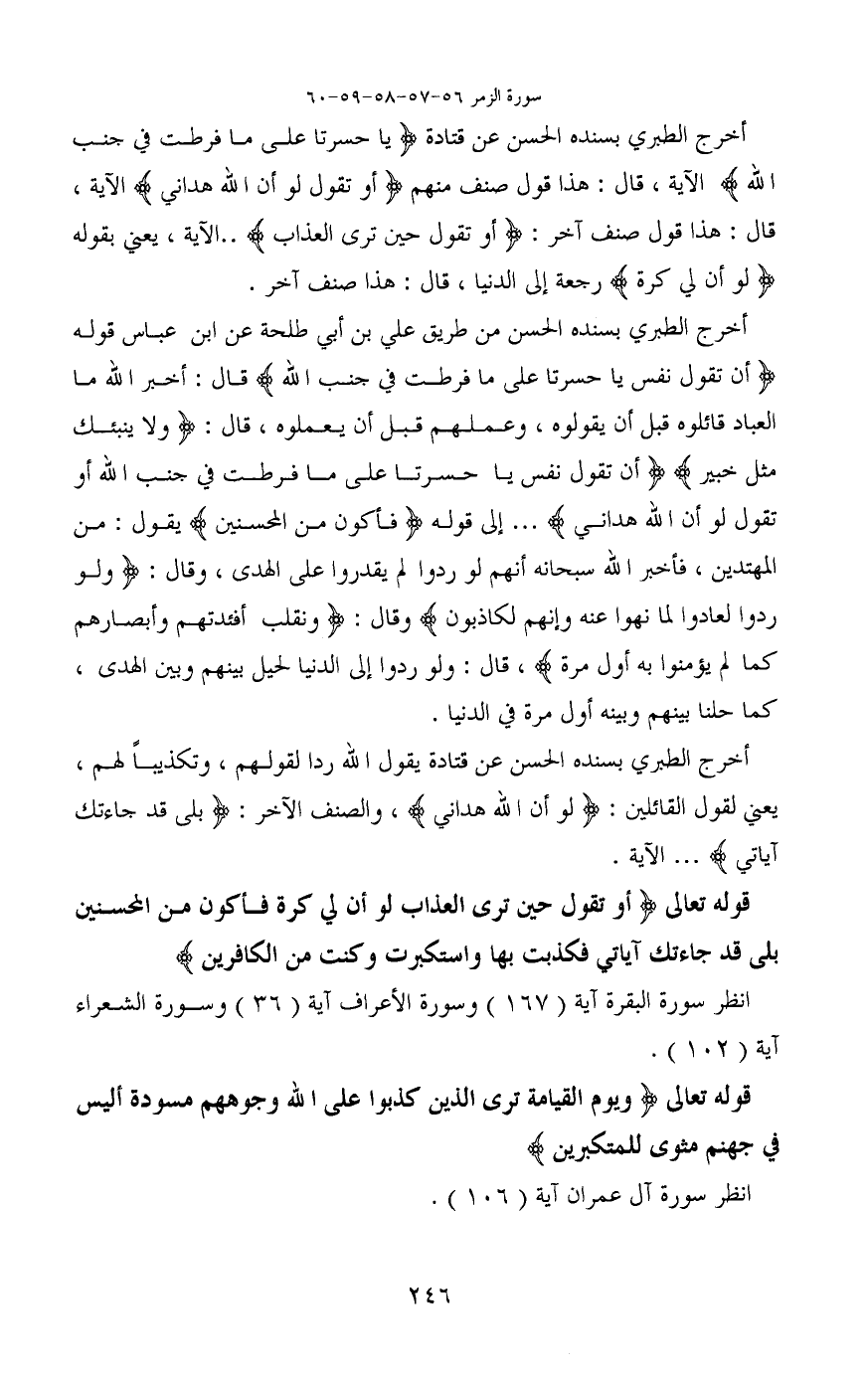 سورة الزمر ٥٦-٥٧-٥٨-٥٩-٦٠

أخرج الطبري بسنده الحسن عن قتادة ﴿ يا حسرتا على ما فرطت في جنب الله ﴾ الآية ، قال : هذا قول صنف منهم ﴿ أو تقول لو أن الله هداني ﴾ الآية ، قال : هذا قول صنف آخر : ﴿ أو تقول حين ترى العذاب ﴾ ..الآية ، يعني بقوله ﴿ لو أن لي كرة ﴾ رجعة إلى الدنيا ، قال : هذا صنف آخر .

أخرج الطبري بسنده الحسن من طريق علي بن أبي طلحة عن ابن عباس قوله ﴿ أن تقول نفس يا حسرتا على ما فرطت في جنب الله ﴾ قال : أخبر الله ما العباد قائلوه قبل أن يقولوه ، وعملهم قبل أن يعملوه ، قال : ﴿ ولا ينبئك مثل خبير ﴾ ﴿ أن تقول نفس يا حسرتا على ما فرطت في جنب الله أو تقول لو أن الله هداني ﴾ ... إلى قوله ﴿ فأكون من المحسنين ﴾ يقول : من المهتدين ، فأخبر الله سبحانه أنهم لو ردوا لم يقدروا على الهدى ، وقال : ﴿ ولو ردوا لعادوا لما نهوا عنه وإنهم لكاذبون ﴾ وقال : ﴿ ونقلب أفئدتهم وأبصارهم كما لم يؤمنوا به أول مرة ﴾ ، قال : ولو ردوا إلى الدنيا لحيل بينهم وبين الهدى ، كما حلنا بينهم وبينه أول مرة في الدنيا .

أخرج الطبري بسنده الحسن عن قتادة يقول الله ردا لقولهم ، وتكذيباً لهم ، يعني لقول القائلين : ﴿ لو أن الله هداني ﴾ ، والصنف الآخر : ﴿ بلى قد جاءتك آياتي ﴾ ... الآية .

قوله تعالى ﴿ أو تقول حين ترى العذاب لو أن لي كرة فأكون من المحسنين بلى قد جاءتك آياتي فكذبت بها واستكبرت وكنت من الكافرين ﴾

انظر سورة البقرة آية ( ١٦٧ ) وسورة الأعراف آية ( ٣٦ ) وسورة الشعراء آية ( ١٠٢ ) .

قوله تعالى ﴿ ويوم القيامة ترى الذين كذبوا على الله وجوههم مسودة أليس في جهنم مثوى للمتكبرين ﴾

انظر سورة آل عمران آية ( ١٠٦ ) .

٢٤٦